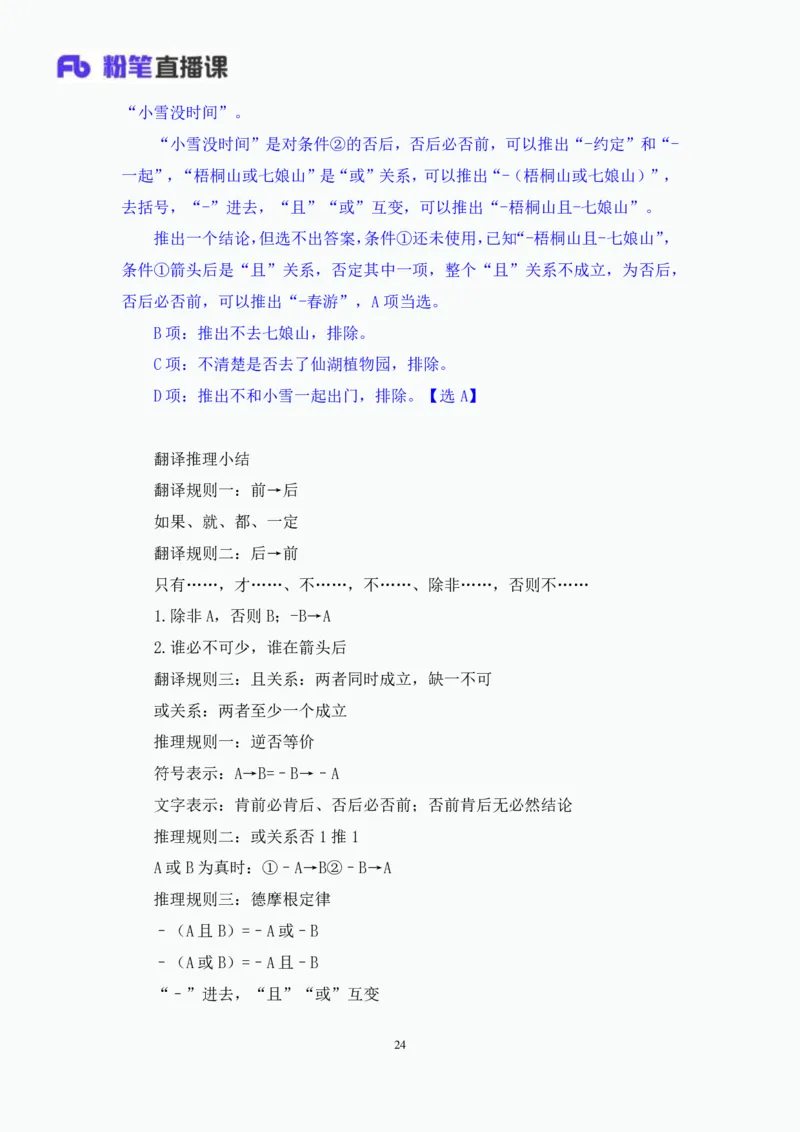 Fb 粉笔直播课

“小雪没时间”。

“小雪没时间”是对条件②的否后，否后必否前，可以推出“-约定”和“-一起”，“梧桐山或七娘山”是“或”关系，可以推出“-（梧桐山或七娘山）”，去括号，“-”进去，“且”“或”互变，可以推出“-梧桐山且-七娘山”。

推出一个结论，但选不出答案，条件①还未使用，已知“-梧桐山且-七娘山”，条件①箭头后是“且”关系，否定其中一项，整个“且”关系不成立，为否后，否后必否前，可以推出“-春游”，A 项当选。

B 项：推出不去七娘山，排除。

C 项：不清楚是否去了仙湖植物园，排除。

D 项：推出不和小雪一起出门，排除。【选 A】

翻译推理小结

翻译规则一：前→后

如果、就、都、一定

翻译规则二：后→前

只有……，才……、不……，不……、除非……，否则不……

1.除非 A，否则 B；-B→A

2.谁必不可少，谁在箭头后

翻译规则三：且关系：两者同时成立，缺一不可

或关系：两者至少一个成立

推理规则一：逆否等价

符号表示：A→B=－B→－A

文字表示：肯前必肯后、否后必否前；否前肯后无必然结论

推理规则二：或关系否 1 推 1

A 或 B 为真时：①－A→B②－B→A

推理规则三：德摩根定律

－（A 且 B）=－A 或－B

－（A 或 B）=－A 且－B

“－”进去，“且”“或”互变

24